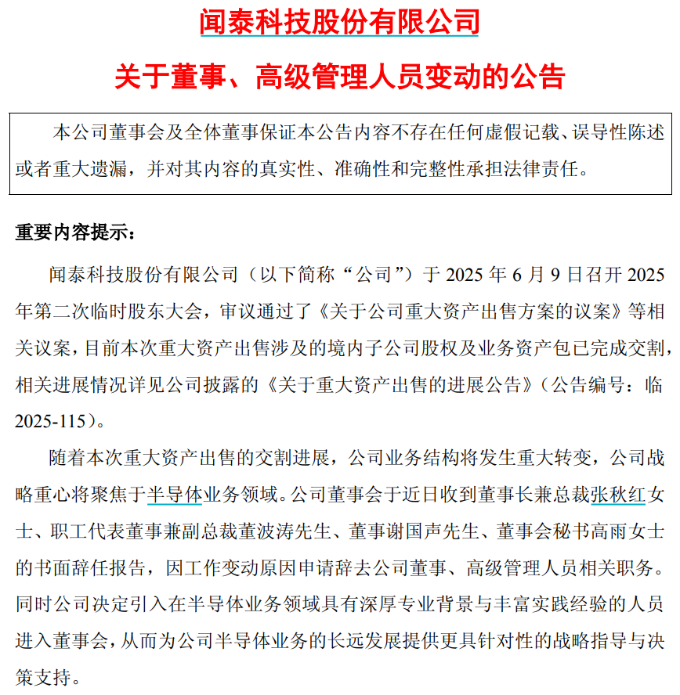 闻泰科技股份有限公司

关于董事、高级管理人员变动的公告

本公司董事会及全体董事保证本公告内容不存在任何虚假记载、误导性陈述或者重大遗漏，并对其内容的真实性、准确性和完整性承担法律责任。

重要内容提示：

闻泰科技股份有限公司（以下简称“公司”）于 2025 年 6 月 9 日召开 2025 年第二次临时股东大会，审议通过了《关于公司重大资产出售方案的议案》等相关议案，目前本次重大资产出售涉及的境内子公司股权及业务资产包已完成交割，相关进展情况详见公司披露的《关于重大资产出售的进展公告》（公告编号：临 2025-115）。

随着本次重大资产出售的交割进展，公司业务结构将发生重大转变，公司战略重心将聚焦于半导体业务领域。公司董事会于近日收到董事长兼总裁张秋红女士、职工代表董事兼副总裁董波涛先生、董事谢国声先生、董事会秘书高雨女士的书面辞任报告，因工作变动原因申请辞去公司董事、高级管理人员相关职务。同时公司决定引入在半导体业务领域具有深厚专业背景与丰富实践经验的人员进入董事会，从而为公司半导体业务的长远发展提供更具针对性的战略指导与决策支持。